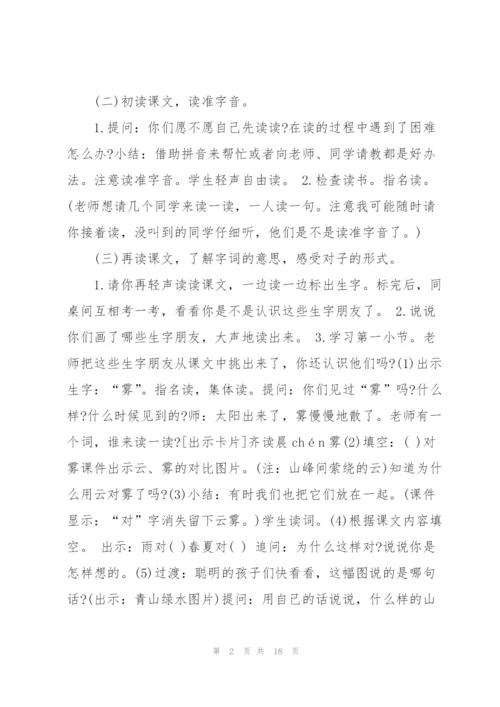 (二)初读课文，读准字音。

1.提问：你们愿不愿自己先读读?在读的过程中遇到了困难怎么办?小结：借助拼音来帮忙或者向老师、同学请教都是好办法。注意读准字音。学生轻声自由读。 2.检查读书。指名读。(老师想请几个同学来读一读，一人读一句。注意我可能随时请你接着读，没叫到的同学仔细听，他们是不是读准字音了。)

(三)再读课文，了解字词的意思，感受对子的形式。

1.请你再轻声读读课文，一边读一边标出生字。标完后，同桌间互相考一考，看看你是不是认识这些生字朋友了。 2.说说你们画了哪些生字朋友，大声地读出来。 3.学习第一小节。老师把这些生字朋友从课文中挑出来了，你还认识他们吗?(1)出示生字：“雾”。指名读，集体读。提问：你们见过“雾”吗?什么样?什么时候见到的?师：太阳出来了，雾慢慢地散了。老师有一个词，谁来读一读?[出示卡片]齐读晨chén雾(2)填空：( )对雾课件出示云、雾的对比图片。(注：山峰间萦绕的云)知道为什么用云对雾了吗?(3)小结：有时我们也把它们放在一起。(课件显示：“对”字消失留下云雾。)学生读词。(4)根据课文内容填空。 出示：雨对( )春夏对( ) 追问：为什么这样对?说说你是怎样想的。(5)过渡：聪明的孩子们快看看，这幅图说的是哪句话?(出示：青山绿水图片)提问：用自己的话说说，什么样的山

第 2 页 共 18 页